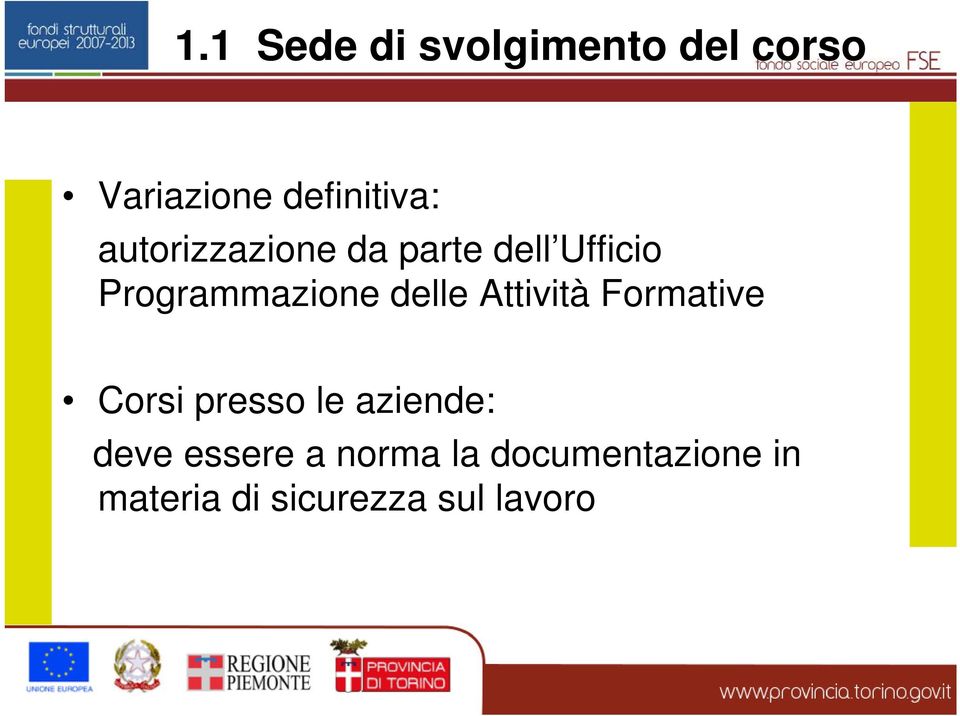 fondi strutturali europei 2007-2013

1.1 Sede di svolgimento del corso

fondo sociale europeo FSE

• Variazione definitiva: autorizzazione da parte dell'Ufficio Programmazione delle Attività Formative

• Corsi presso le aziende: deve essere a norma la documentazione in materia di sicurezza sul lavoro

UNIONE EUROPEA

REGIONE PIEMONTE

PROVINCIA DI TORINO

www.provincia.torino.gov.it